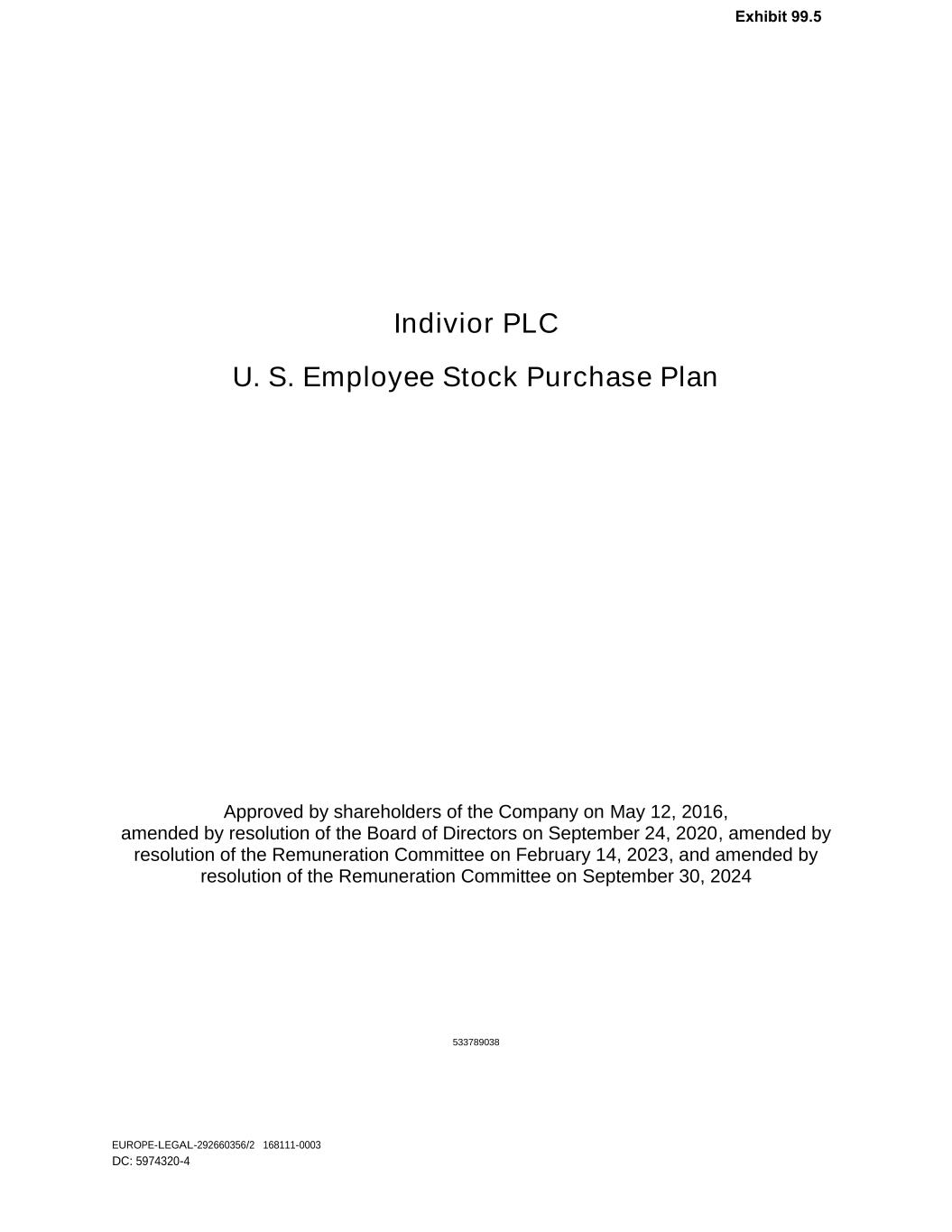 Exhibit 99.5

Indivior PLC

U. S. Employee Stock Purchase Plan

Approved by shareholders of the Company on May 12, 2016, amended by resolution of the Board of Directors on September 24, 2020, amended by resolution of the Remuneration Committee on February 14, 2023, and amended by resolution of the Remuneration Committee on September 30, 2024

533789038

EUROPE-LEGAL-292660356/2 168111-0003
DC: 5974320-4